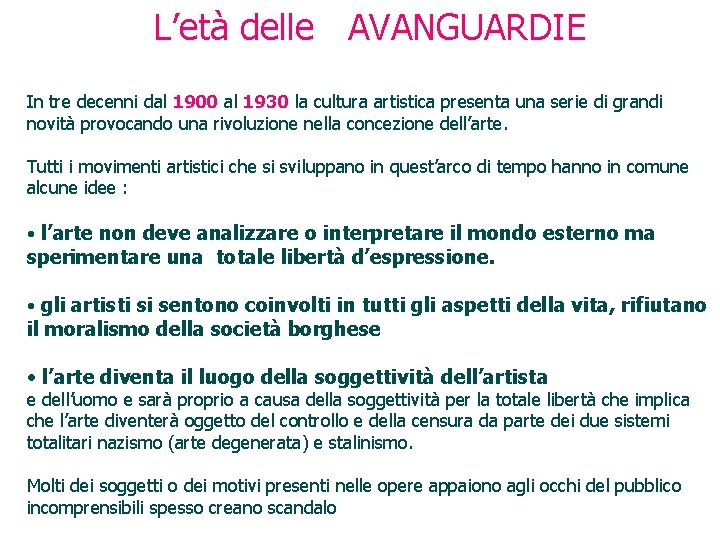 L’età delle AVANGUARDIE

In tre decenni dal 1900 al 1930 la cultura artistica presenta una serie di grandi novità provocando una rivoluzione nella concezione dell’arte.

Tutti i movimenti artistici che si sviluppano in quest’arco di tempo hanno in comune alcune idee :

• l’arte non deve analizzare o interpretare il mondo esterno ma sperimentare una totale libertà d’espressione.

• gli artisti si sentono coinvolti in tutti gli aspetti della vita, rifiutano il moralismo della società borghese

• l’arte diventa il luogo della soggettività dell’artista
e dell’uomo e sarà proprio a causa della soggettività per la totale libertà che implica che l’arte diventerà oggetto del controllo e della censura da parte dei due sistemi totalitari nazismo (arte degenerata) e stalinismo.

Molti dei soggetti o dei motivi presenti nelle opere appaiono agli occhi del pubblico incomprensibili spesso creano scandalo